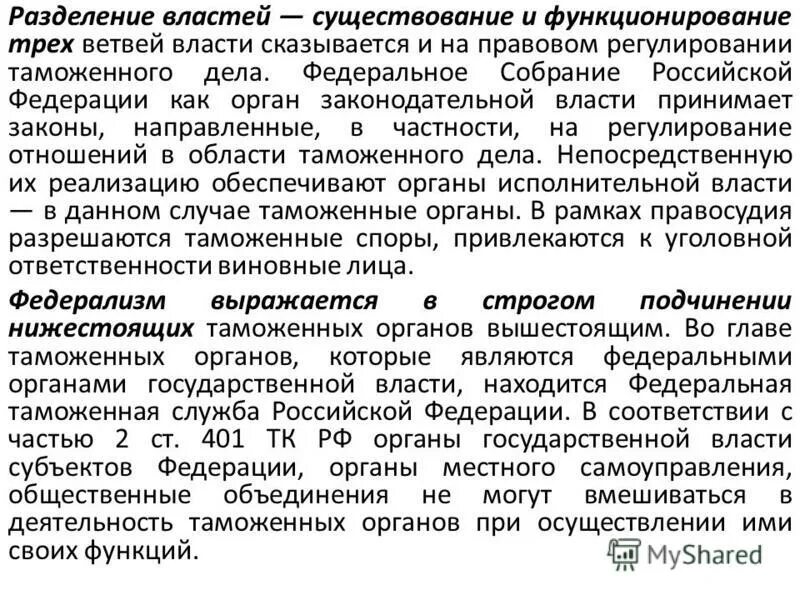 Разделение властей — существование и функционирование трех ветвей власти сказывается и на правовом регулировании таможенного дела. Федеральное Собрание Российской Федерации как орган законодательной власти принимает законы, направленные, в частности, на регулирование отношений в области таможенного дела. Непосредственную их реализацию обеспечивают органы исполнительной власти — в данном случае таможенные органы. В рамках правосудия разрешаются таможенные споры, привлекаются к уголовной ответственности виновные лица.

Федерализм выражается в строгом подчинении нижестоящих таможенных органов вышестоящим. Во главе таможенных органов, которые являются федеральными органами государственной власти, находится Федеральная таможенная служба Российской Федерации. В соответствии с частью 2 ст. 401 ТК РФ органы государственной власти субъектов Федерации, органы местного самоуправления, общественные объединения не могут вмешиваться в деятельность таможенных органов при осуществлении ими своих функций.

MyShared